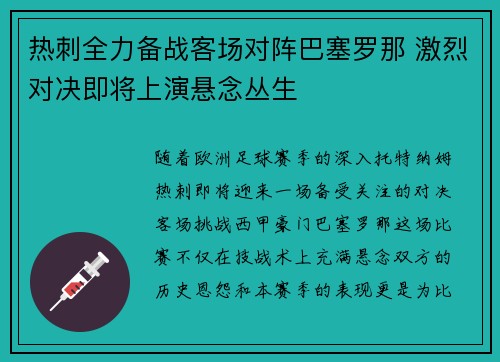 热刺全力备战客场对阵巴塞罗那 激烈对决即将上演悬念丛生

随着欧洲足球赛季的深入托特纳姆热刺即将迎来一场备受关注的对决客场挑战西甲豪门巴塞罗那这场比赛不仅在技战术上充满悬念双方的历史恩怨和本赛季的表现更是为比